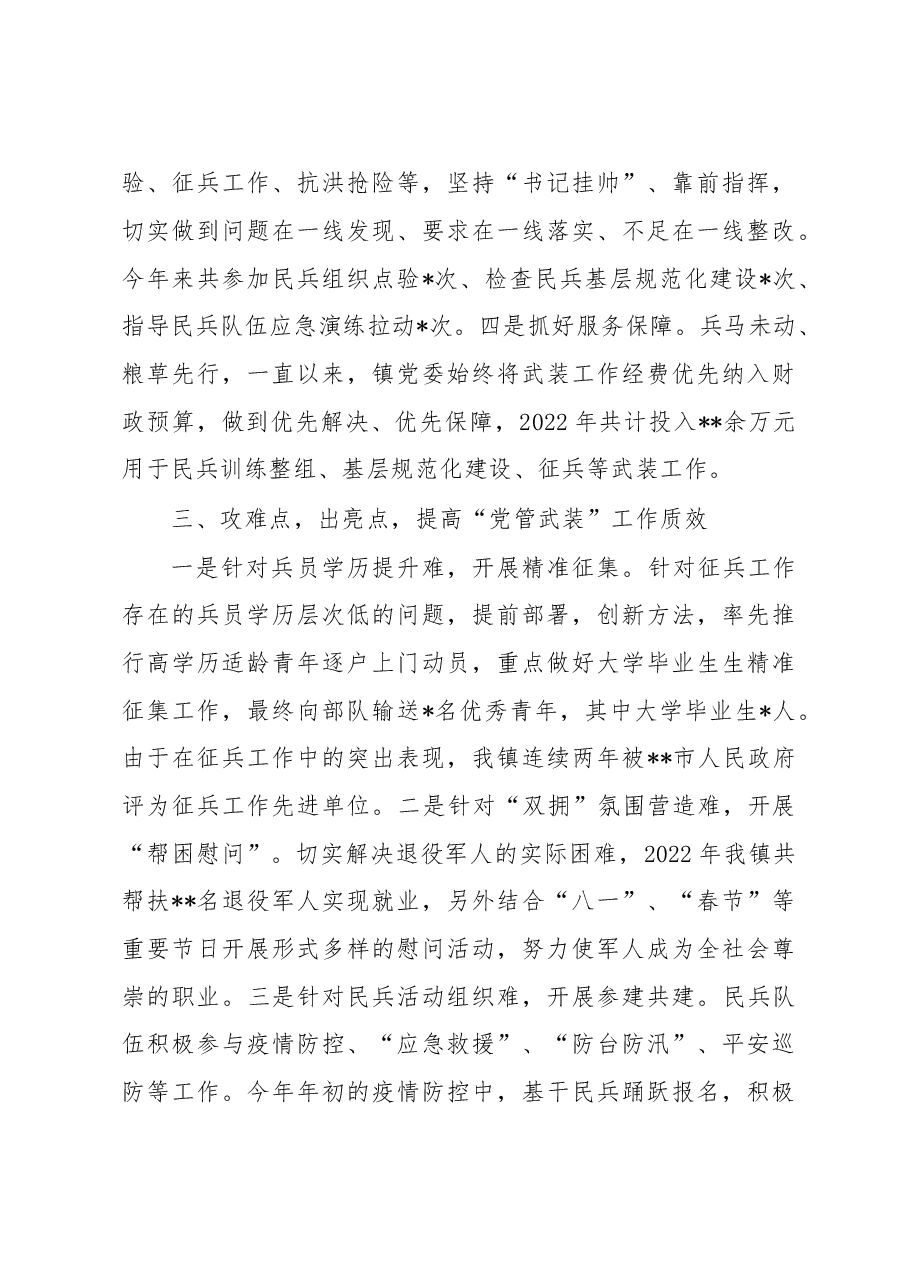 验、征兵工作、抗洪抢险等，坚持“书记挂帅”、靠前指挥，切实做到问题在一线发现、要求在一线落实、不足在一线整改。今年来共参加民兵组织点验*次、检查民兵基层规范化建设*次、指导民兵队伍应急演练拉动*次。四是抓好服务保障。兵马未动、粮草先行，一直以来，镇党委始终将武装工作经费优先纳入财政预算，做到优先解决、优先保障，2022年共计投入**余万元用于民兵训练整组、基层规范化建设、征兵等武装工作。

三、攻难点，出亮点，提高“党管武装”工作质效

一是针对兵员学历提升难，开展精准征集。针对征兵工作存在的兵员学历层次低的问题，提前部署，创新方法，率先推行高学历适龄青年逐户上门动员，重点做好大学毕业生生精准征集工作，最终向部队输送*名优秀青年，其中大学毕业生*人。由于在征兵工作中的突出表现，我镇连续两年被**市人民政府评为征兵工作先进单位。二是针对“双拥”氛围营造难，开展“帮困慰问”。切实解决退役军人的实际困难，2022年我镇共帮扶**名退役军人实现就业，另外结合“八一”、“春节”等重要节日开展形式多样的慰问活动，努力使军人成为全社会尊崇的职业。三是针对民兵活动组织难，开展参建共建。民兵队伍积极参与疫情防控、“应急救援”、“防台防汛”、平安巡防等工作。今年年初的疫情防控中，基干民兵踊跃报名，积极